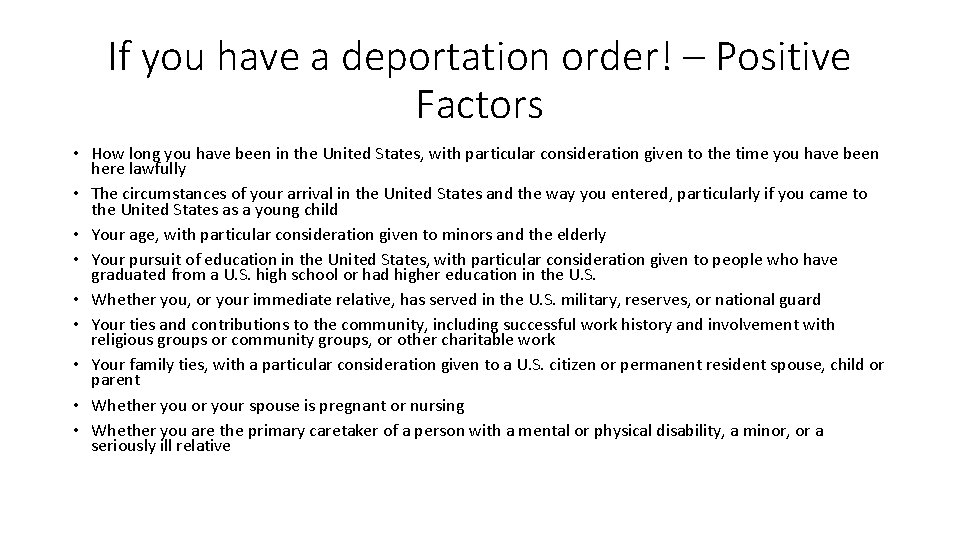 If you have a deportation order! – Positive Factors

• How long you have been in the United States, with particular consideration given to the time you have been here lawfully
• The circumstances of your arrival in the United States and the way you entered, particularly if you came to the United States as a young child
• Your age, with particular consideration given to minors and the elderly
• Your pursuit of education in the United States, with particular consideration given to people who have graduated from a U.S. high school or had higher education in the U.S.
• Whether you, or your immediate relative, has served in the U.S. military, reserves, or national guard
• Your ties and contributions to the community, including successful work history and involvement with religious groups or community groups, or other charitable work
• Your family ties, with a particular consideration given to a U.S. citizen or permanent resident spouse, child or parent
• Whether you or your spouse is pregnant or nursing
• Whether you are the primary caretaker of a person with a mental or physical disability, a minor, or a seriously ill relative